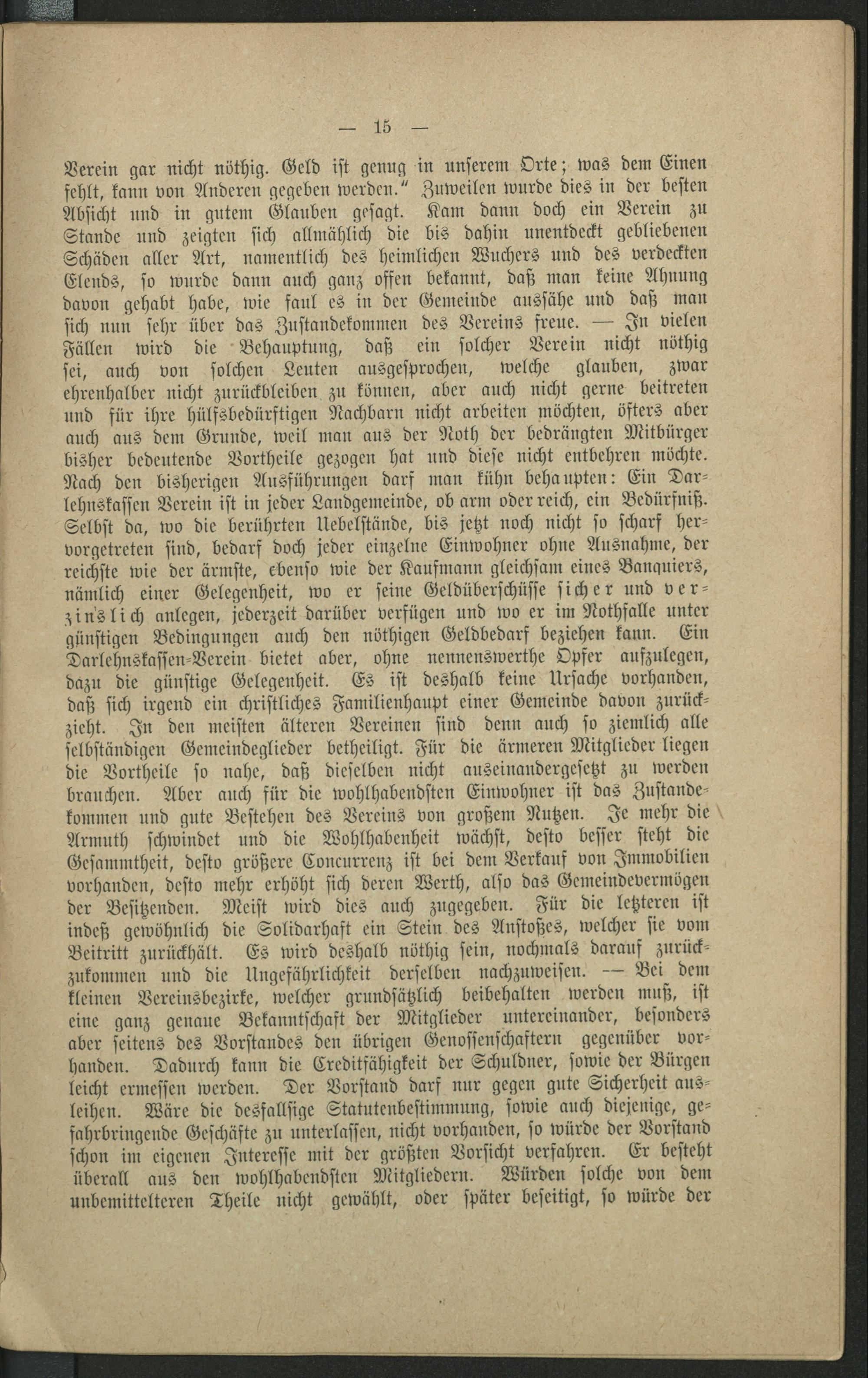 — 15 —

Verein gar nicht nöthig. Geld ist genug in unserem Orte; was dem Einen fehlt, kann von Anderen gegeben werden." Zuweilen wurde dies in der besten Absicht und in gutem Glauben gesagt. Kam dann doch ein Verein zu Stande und zeigten sich allmählich die bis dahin unentdeckt gebliebenen Schäden aller Art, namentlich des heimlichen Wuchers und des verdeckten Elends, so wurde dann auch ganz offen bekannt, daß man keine Ahnung davon gehabt habe, wie faul es in der Gemeinde aussähe und daß man sich nun sehr über das Zustandekommen des Vereins freue. — In vielen Fällen wird die Behauptung, daß ein solcher Verein nicht nöthig sei, auch von solchen Leuten ausgesprochen, welche glauben, zwar ehrenhalber nicht zurückbleiben zu können, aber auch nicht gerne beitreten und für ihre hülfsbedürftigen Nachbarn nicht arbeiten möchten, öfters aber auch aus dem Grunde, weil man aus der Noth der bedrängten Mitbürger bisher bedeutende Vortheile gezogen hat und diese nicht entbehren möchte. Nach den bisherigen Ausführungen darf man kühn behaupten: Ein Darlehnskassen Verein ist in jeder Landgemeinde, ob arm oder reich, ein Bedürfniß. Selbst da, wo die berührten Uebelstände, bis jetzt noch nicht so scharf hervorgetreten sind, bedarf doch jeder einzelne Einwohner ohne Ausnahme, der reichste wie der ärmste, ebenso wie der Kaufmann gleichsam eines Banquiers, nämlich einer Gelegenheit, wo er seine Geldüberschüsse sicher und verzinslich anlegen, jederzeit darüber verfügen und wo er im Nothfalle unter günstigen Bedingungen auch den nöthigen Geldbedarf beziehen kann. Ein Darlehnskassen-Verein bietet aber, ohne nennenswerthe Opfer aufzulegen, dazu die günstige Gelegenheit. Es ist deshalb keine Ursache vorhanden, daß sich irgend ein christliches Familienhaupt einer Gemeinde davon zurückzieht. In den meisten älteren Vereinen sind denn auch so ziemlich alle selbständigen Gemeindeglieder betheiligt. Für die ärmeren Mitglieder liegen die Vortheile so nahe, daß dieselben nicht auseinandergesetzt zu werden brauchen. Aber auch für die wohlhabendsten Einwohner ist das Zustandekommen und gute Bestehen des Vereins von großem Nutzen. Je mehr die Armuth schwindet und die Wohlhabenheit wächst, desto besser steht die Gesammtheit, desto größere Concurrenz ist bei dem Verkauf von Immobilien vorhanden, desto mehr erhöht sich deren Werth, also das Gemeindevermögen der Besitzenden. Meist wird dies auch zugegeben. Für die letzteren ist indeß gewöhnlich die Solidarhaft ein Stein des Anstoßes, welcher sie vom Beitritt zurückhält. Es wird deshalb nöthig sein, nochmals darauf zurückzukommen und die Ungefährlichkeit derselben nachzuweisen. — Bei dem kleinen Vereinsbezirke, welcher grundsätzlich beibehalten werden muß, ist eine ganz genaue Bekanntschaft der Mitglieder untereinander, besonders aber seitens des Vorstandes den übrigen Genossenschaftern gegenüber vorhanden. Dadurch kann die Creditfähigkeit der Schuldner, sowie der Bürgen leicht ermessen werden. Der Vorstand darf nur gegen gute Sicherheit ausleihen. Wäre die desfallsige Statutenbestimmung, sowie auch diejenige, gefahrbringende Geschäfte zu unterlassen, nicht vorhanden, so würde der Vorstand schon im eigenen Interesse mit der größten Vorsicht verfahren. Er besteht überall aus den wohlhabendsten Mitgliedern. Würden solche von dem unbemittelteren Theile nicht gewählt, oder später beseitigt, so würde der